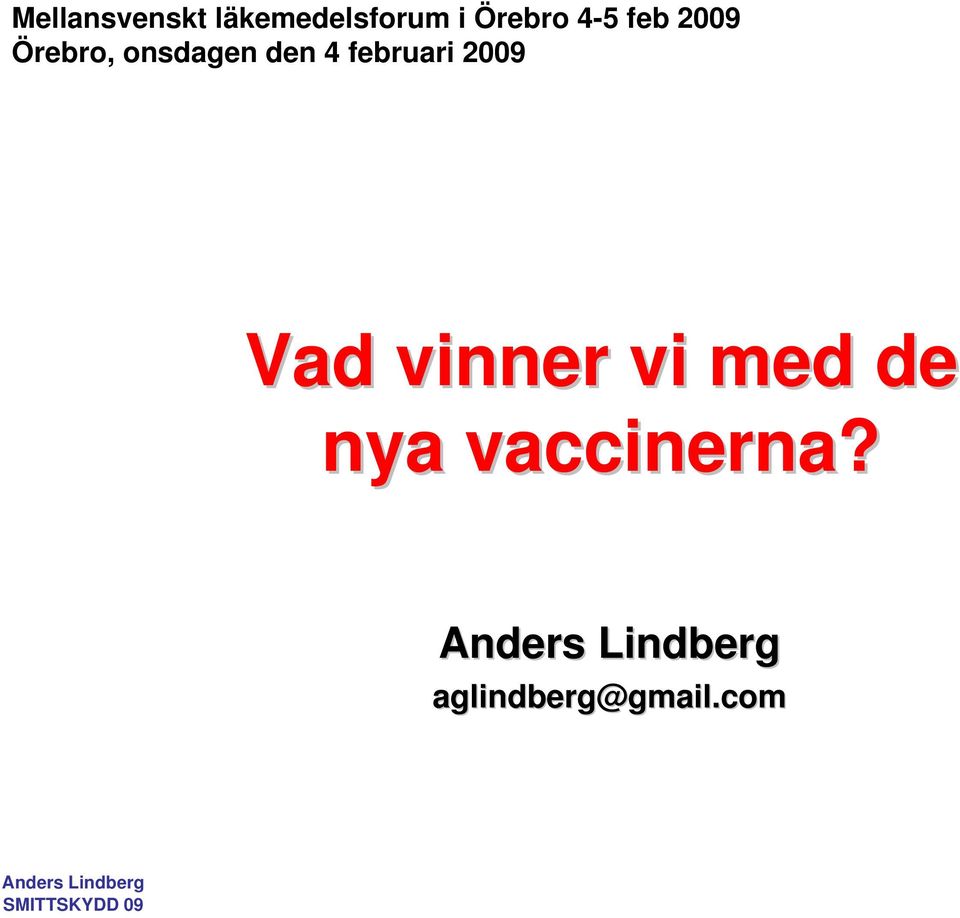 Mellansvenskt läkemedelsforum i Örebro 4-5 feb 2009
Örebro, onsdagen den 4 februari 2009

Vad vinner vi med de nya vaccinerna?

Anders Lindberg
aglindberg@gmail.com

Anders Lindberg
SMITTSKYDD 09